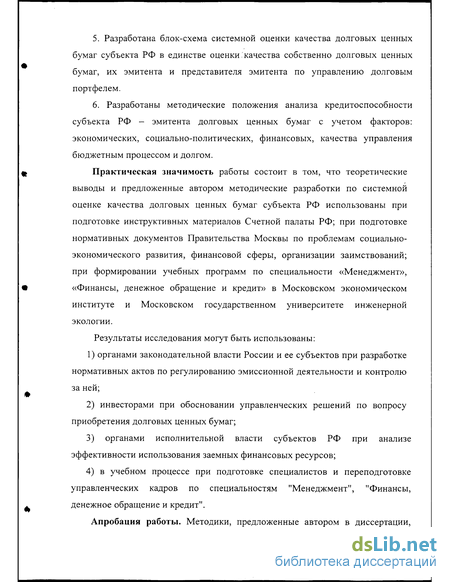 5. Разработана блок-схема системной оценки качества долговых ценных бумаг субъекта РФ в единстве оценки качества собственно долговых ценных бумаг, их эмитента и представителя эмитента по управлению долговым портфелем.

6. Разработаны методические положения анализа кредитоспособности субъекта РФ – эмитента долговых ценных бумаг с учетом факторов: экономических, социально-политических, финансовых, качества управления бюджетным процессом и долгом.

**Практическая значимость** работы состоит в том, что теоретические выводы и предложенные автором методические разработки по системной оценке качества долговых ценных бумаг субъекта РФ использованы при подготовке инструктивных материалов Счетной палаты РФ; при подготовке нормативных документов Правительства Москвы по проблемам социально-экономического развития, финансовой сферы, организации заимствований; при формировании учебных программ по специальности «Менеджмент», «Финансы, денежное обращение и кредит» в Московском экономическом институте и Московском государственном университете инженерной экологии.

Результаты исследования могут быть использованы:

1) органами законодательной власти России и ее субъектов при разработке нормативных актов по регулированию эмиссионной деятельности и контролю за ней;

2) инвесторами при обосновании управленческих решений по вопросу приобретения долговых ценных бумаг;

3) органами исполнительной власти субъектов РФ при анализе эффективности использования заемных финансовых ресурсов;

4) в учебном процессе при подготовке специалистов и переподготовке управленческих кадров по специальностям "Менеджмент", "Финансы, денежное обращение и кредит".

**Апробация работы.** Методики, предложенные автором в диссертации,

dsLib.net
библиотека диссертаций